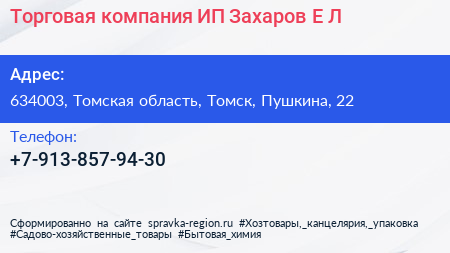 Торговая компания ИП Захаров Е Л

Адрес:

634003, Томская область, Томск, Пушкина, 22

Телефон:

+7-913-857-94-30

Сформированно на сайте spravka-region.ru #Хозтовары,_канцелярия,_упаковка #Садово-хозяйственные_товары #Бытовая_химия